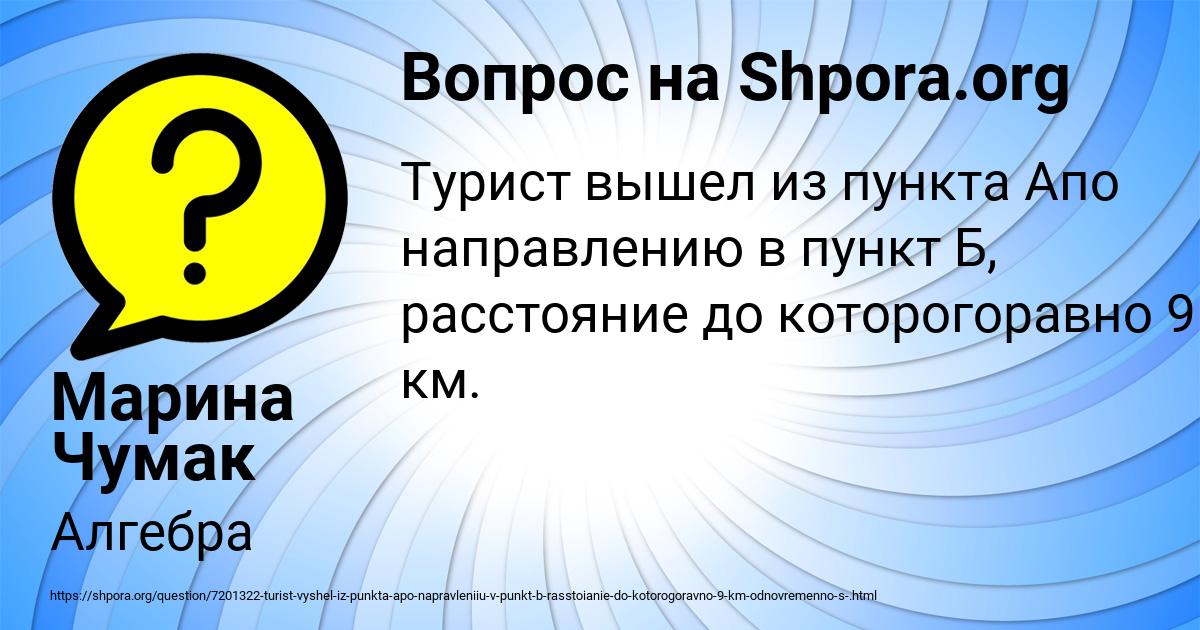 Вопрос на Shpora.org

Турист вышел из пункта Апо направлению в пункт Б, расстояние до которогоравно 9 км.

Марина Чумак

Алгебра

https://shpora.org/question/7201322-turist-vyshel-iz-punkta-apo-napravleniiu-v-punkt-b-rasstoianie-do-kotorogoravno-9-km-odnovremenno-s-.html